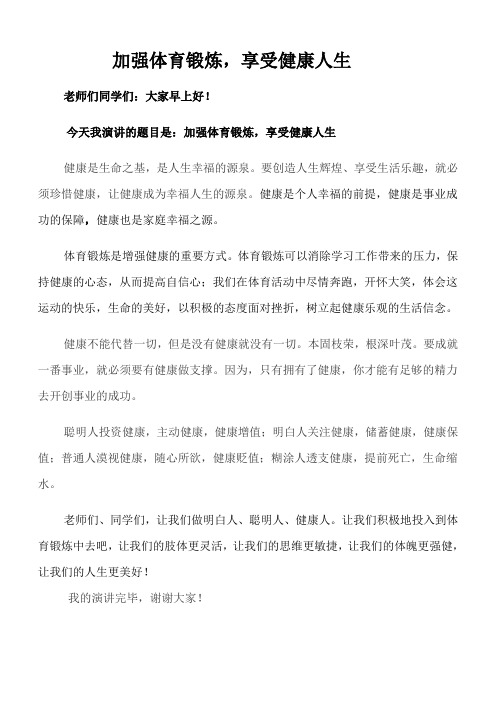 加强体育锻炼，享受健康人生

老师们同学们：大家早上好！

今天我演讲的题目是：加强体育锻炼，享受健康人生

健康是生命之基，是人生幸福的源泉。要创造人生辉煌、享受生活乐趣，就必须珍惜健康，让健康成为幸福人生的源泉。健康是个人幸福的前提，健康是事业成功的保障，健康也是家庭幸福之源。

体育锻炼是增强健康的重要方式。体育锻炼可以消除学习工作带来的压力，保持健康的心态，从而提高自信心；我们在体育活动中尽情奔跑，开怀大笑，体会这运动的快乐，生命的美好，以积极的态度面对挫折，树立起健康乐观的生活信念。

健康不能代替一切，但是没有健康就没有一切。本固枝荣，根深叶茂。要成就一番事业，就必须要有健康做支撑。因为，只有拥有了健康，你才能有足够的精力去开创事业的成功。

聪明人投资健康，主动健康，健康增值；明白人关注健康，储蓄健康，健康保值；普通人漠视健康，随心所欲，健康贬值；糊涂人透支健康，提前死亡，生命缩水。

老师们、同学们，让我们做明白人、聪明人、健康人。让我们积极地投入到体育锻炼中去吧，让我们的肢体更灵活，让我们的思维更敏捷，让我们的体魄更强健，让我们的人生更美好！

我的演讲完毕，谢谢大家！